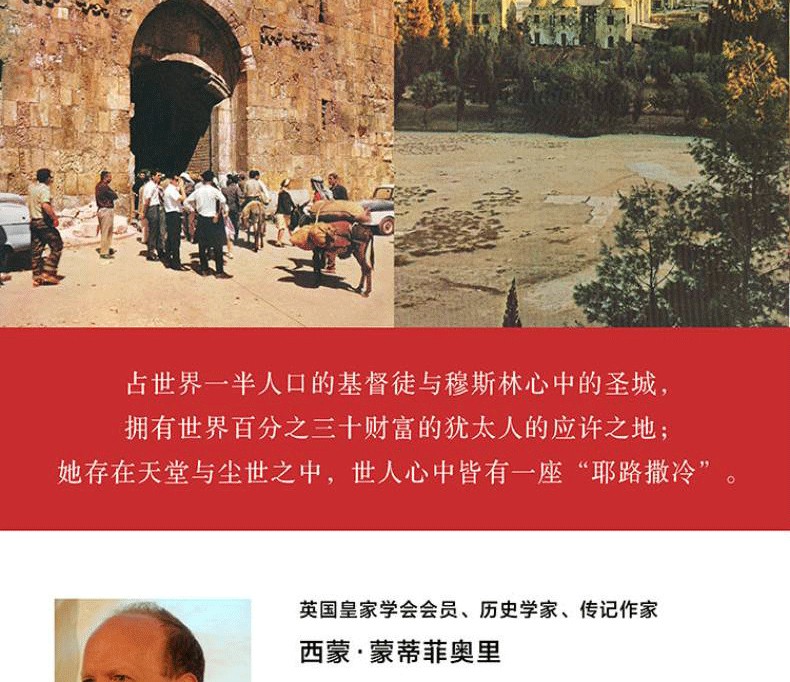 占世界一半人口的基督徒与穆斯林心中的圣城，
拥有世界百分之三十财富的犹太人的应许之地；
她存在天堂与尘世之中，世人心中皆有一座“耶路撒冷”。

英国皇家学会会员、历史学家、传记作家

西蒙·蒙蒂菲奥里